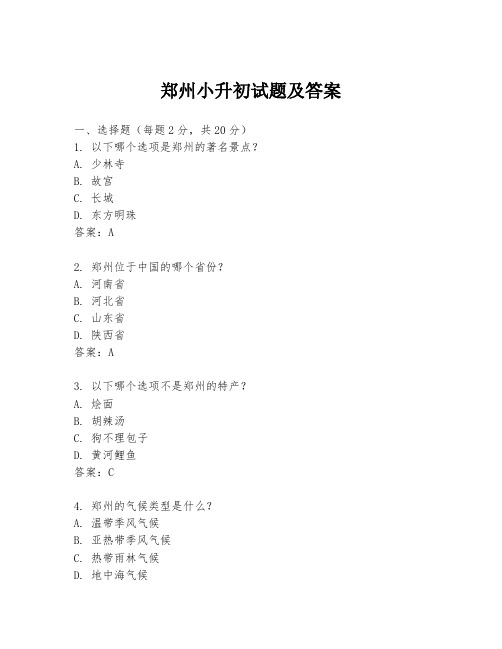 郑州小升初试题及答案

一、选择题（每题 2 分，共 20 分）
1. 以下哪个选项是郑州的著名景点？
A. 少林寺
B. 故宫
C. 长城
D. 东方明珠
答案：A

2. 郑州位于中国的哪个省份？
A. 河南省
B. 河北省
C. 山东省
D. 陕西省
答案：A

3. 以下哪个选项不是郑州的特产？
A. 烩面
B. 胡辣汤
C. 狗不理包子
D. 黄河鲤鱼
答案：C

4. 郑州的气候类型是什么？
A. 温带季风气候
B. 亚热带季风气候
C. 热带雨林气候
D. 地中海气候